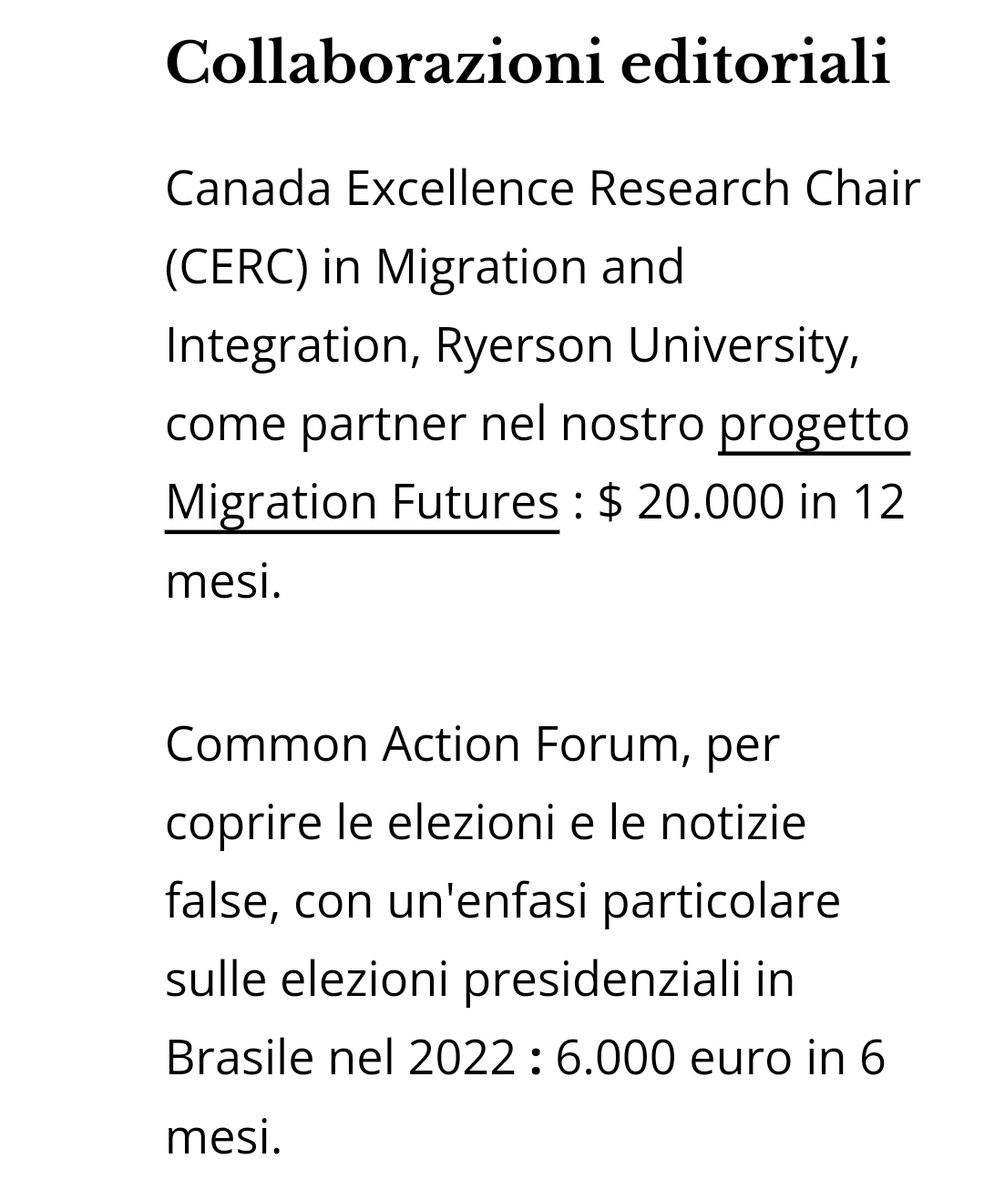 Collaborazioni editoriali

Canada Excellence Research Chair (CERC) in Migration and Integration, Ryerson University, come partner nel nostro progetto Migration Futures : $ 20.000 in 12 mesi.

Common Action Forum, per coprire le elezioni e le notizie false, con un'enfasi particolare sulle elezioni presidenziali in Brasile nel 2022 : 6.000 euro in 6 mesi.